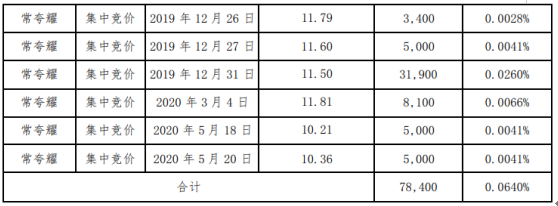 | 常夸耀 | 集中竞价 | 2019 年 12 月 26 日 | 11.79 | 3,400 | 0.0028% |
|---|---|---|---|---|---|
| 常夸耀 | 集中竞价 | 2019 年 12 月 27 日 | 11.60 | 5,000 | 0.0041% |
| 常夸耀 | 集中竞价 | 2019 年 12 月 31 日 | 11.50 | 31,900 | 0.0260% |
| 常夸耀 | 集中竞价 | 2020 年 3 月 4 日 | 11.81 | 8,100 | 0.0066% |
| 常夸耀 | 集中竞价 | 2020 年 5 月 18 日 | 10.21 | 5,000 | 0.0041% |
| 常夸耀 | 集中竞价 | 2020 年 5 月 20 日 | 10.36 | 5,000 | 0.0041% |
| 合计 | | | | 78,400 | 0.0640% |